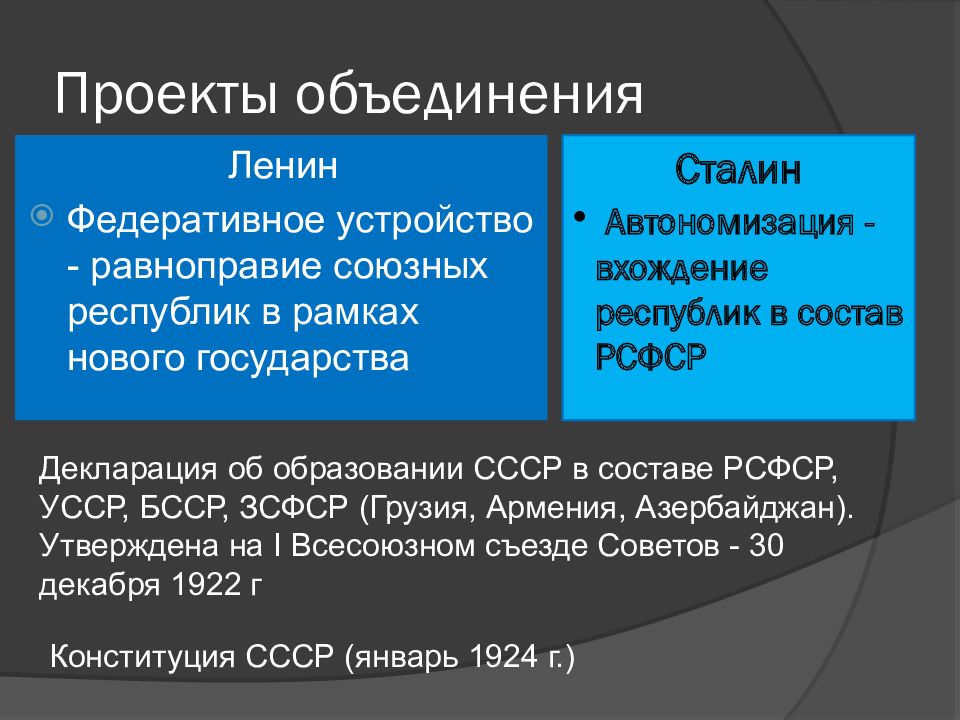 Проекты объединения

Ленин

Федеративное устройство - равноправие союзных республик в рамках нового государства

Сталин

• Автономизация - вхождение республик в состав РСФСР

Декларация об образовании СССР в составе РСФСР, УССР, БССР, ЗСФСР (Грузия, Армения, Азербайджан). Утверждена на I Всесоюзном съезде Советов - 30 декабря 1922 г

Конституция СССР (январь 1924 г.)